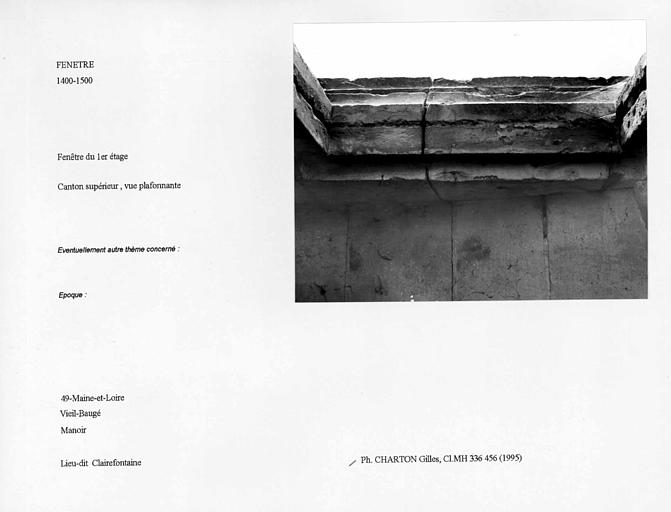 FENETRE
1400-1500

Fenêtre du 1er étage

Canton supérieur , vue plafonnante

Eventuellement autre thème concerné :

Epoque :

49-Maine-et-Loire
Vieil-Baugé
Manoir

Lieu-dit Clairefontaine

Ph. CHARTON Gilles, Cl.MH 336 456 (1995)